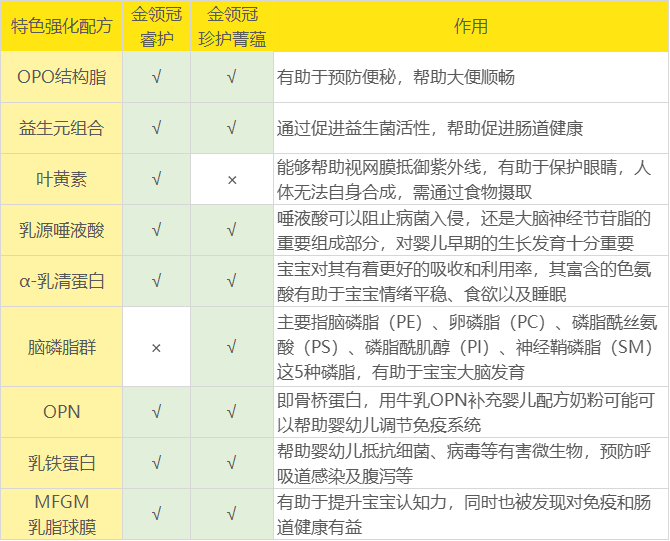 | 特色强化配方 | 金领冠睿护 | 金领冠珍护菁蕴 | 作用 |
|---|---|---|---|
| OPO结构脂 | √ | √ | 有助于预防便秘，帮助大便顺畅 |
| 益生元组合 | √ | √ | 通过促进益生菌活性，帮助促进肠道健康 |
| 叶黄素 | √ | × | 能够帮助视网膜抵御紫外线，有助于保护眼睛，人体无法自身合成，需通过食物摄取 |
| 乳源唾液酸 | √ | √ | 唾液酸可以阻止病菌入侵，还是大脑神经节苷脂的重要组成部分，对婴儿早期的生长发育十分重要 |
| α-乳清蛋白 | √ | √ | 宝宝对其有着更好的吸收和利用率，其富含的色氨酸有助于宝宝情绪平稳、食欲以及睡眠 |
| 脑磷脂群 | × | √ | 主要指脑磷脂（PE）、卵磷脂（PC）、磷脂酰丝氨酸（PS）、磷脂酰肌醇（PI）、神经鞘磷脂（SM）这5种磷脂，有助于宝宝大脑发育 |
| OPN | √ | √ | 即骨桥蛋白，用牛乳OPN补充婴儿配方奶粉可能可以帮助婴幼儿调节免疫系统 |
| 乳铁蛋白 | √ | √ | 帮助婴幼儿抵抗细菌、病毒等有害微生物，预防呼吸道感染及腹泻等 |
| MFGM乳脂球膜 | √ | √ | 有助于提升宝宝认知力，同时也被发现对免疫和肠道健康有益 |